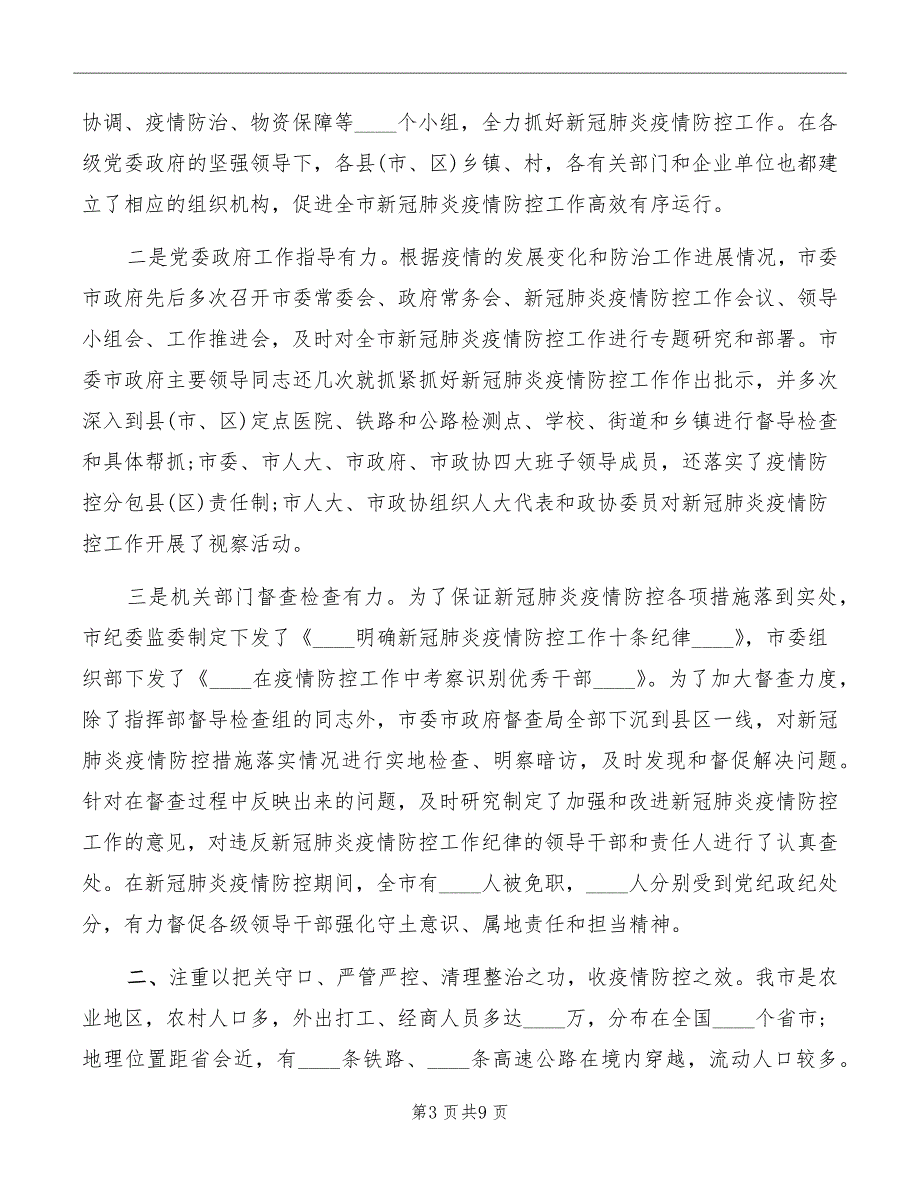 协调、疫情防治、物资保障等____个小组，全力抓好新冠肺炎疫情防控工作。在各级党委政府的坚强领导下，各县(市、区)乡镇、村，各有关部门和企业单位也都建立了相应的组织机构，促进全市新冠肺炎疫情防控工作高效有序运行。

二是党委政府工作指导有力。根据疫情的发展变化和防治工作进展情况，市委市政府先后多次召开市委常委会、政府常务会、新冠肺炎疫情防控工作会议、领导小组会、工作推进会，及时对全市新冠肺炎疫情防控工作进行专题研究和部署。市委市政府主要领导同志还几次就抓紧抓好新冠肺炎疫情防控工作作出批示，并多次深入到县(市、区)定点医院、铁路和公路检测点、学校、街道和乡镇进行督导检查和具体帮抓;市委、市人大、市政府、市政协四大班子领导成员，还落实了疫情防控分包县(区)责任制;市人大、市政协组织人大代表和政协委员对新冠肺炎疫情防控工作开展了视察活动。

三是机关部门督查检查有力。为了保证新冠肺炎疫情防控各项措施落到实处，市纪委监委制定下发了《____明确新冠肺炎疫情防控工作十条纪律____》，市委组织部下发了《____在疫情防控工作中考察识别优秀干部____》。为了加大督查力度，除了指挥部督导检查组的同志外，市委市政府督查局全部下沉到县区一线，对新冠肺炎疫情防控措施落实情况进行实地检查、明察暗访，及时发现和督促解决问题。针对在督查过程中反映出来的问题，及时研究制定了加强和改进新冠肺炎疫情防控工作的意见，对违反新冠肺炎疫情防控工作纪律的领导干部和责任人进行了认真查处。在新冠肺炎疫情防控期间，全市有____人被免职，____人分别受到党纪政纪处分，有力督促各级领导干部强化守土意识、属地责任和担当精神。

二、注重以把关守口、严管严控、清理整治之功，收疫情防控之效。我市是农业地区，农村人口多，外出打工、经商人员多达____万，分布在全国____个省市;地理位置距省会近，有____条铁路、____条高速公路在境内穿越，流动人口较多。

第3页共9页